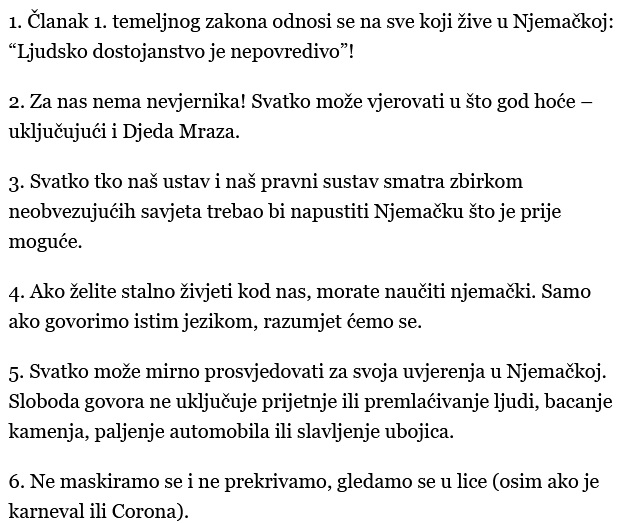 1. Članak 1. temeljnog zakona odnosi se na sve koji žive u Njemačkoj: “Ljudsko dostojanstvo je nepovredivo”!

2. Za nas nema nevjernika! Svatko može vjerovati u što god hoće – uključujući i Djeda Mraza.

3. Svatko tko naš ustav i naš pravni sustav smatra zbirkom neobvezujućih savjeta trebao bi napustiti Njemačku što je prije moguće.

4. Ako želite stalno živjeti kod nas, morate naučiti njemački. Samo ako govorimo istim jezikom, razumjet ćemo se.

5. Svatko može mirno prosvjedovati za svoja uvjerenja u Njemačkoj. Sloboda govora ne uključuje prijetnje ili premlaćivanje ljudi, bacanje kamenja, paljenje automobila ili slavljenje ubojica.

6. Ne maskiramo se i ne prekrivamo, gledamo se u lice (osim ako je karneval ili Corona).